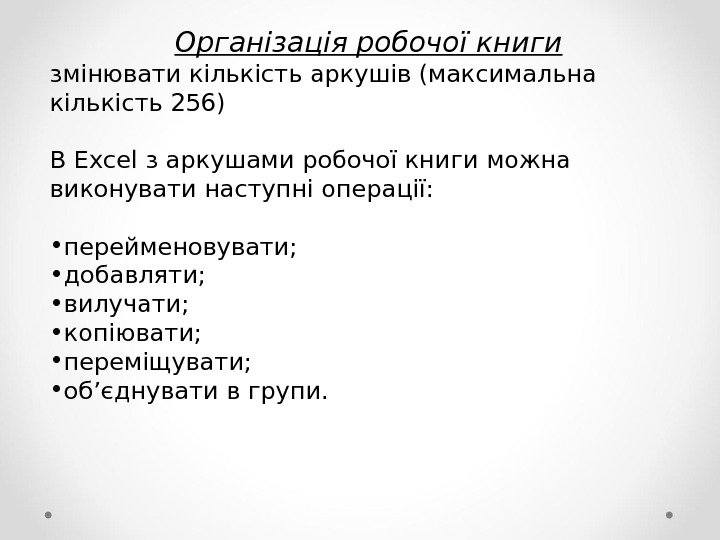 Організація робочої книги

змінювати кількість аркушів (максимальна кількість 256)

В Excel з аркушами робочої книги можна виконувати наступні операції:

• перейменовувати;
• добавляти;
• вилучати;
• копіювати;
• переміщувати;
• об'єднувати в групи.